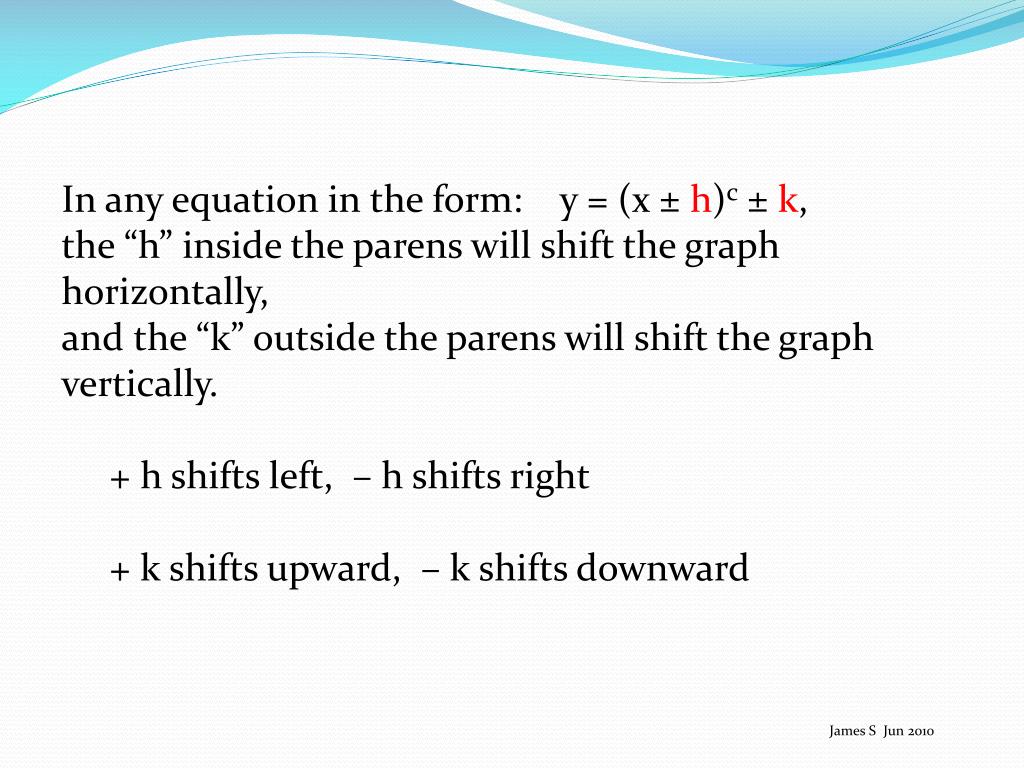 In any equation in the form: $y = (x \pm h)^c \pm k$, the “h” inside the parens will shift the graph horizontally,
and the “k” outside the parens will shift the graph vertically.

+ h shifts left, – h shifts right

+ k shifts upward, – k shifts downward

James S Jun 2010